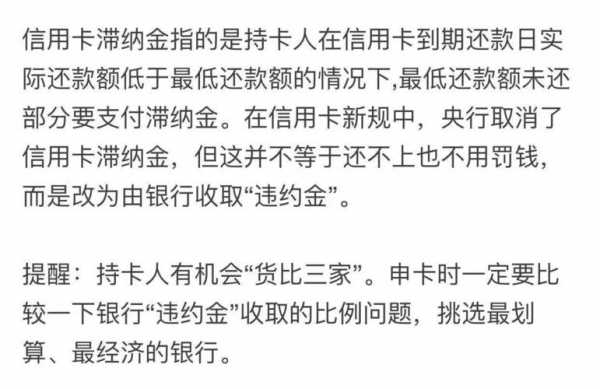 信用卡滞纳金指的是持卡人在信用卡到期还款日实际还款额低于最低还款额的情况下,最低还款额未还部分要支付滞纳金。在信用卡新规中，央行取消了信用卡滞纳金，但这并不等于还不上也不用罚钱，而是改为由银行收取“违约金”。

提醒：持卡人有机会“货比三家”。申卡时一定要比较一下银行“违约金”收取的比例问题，挑选最划算、最经济的银行。